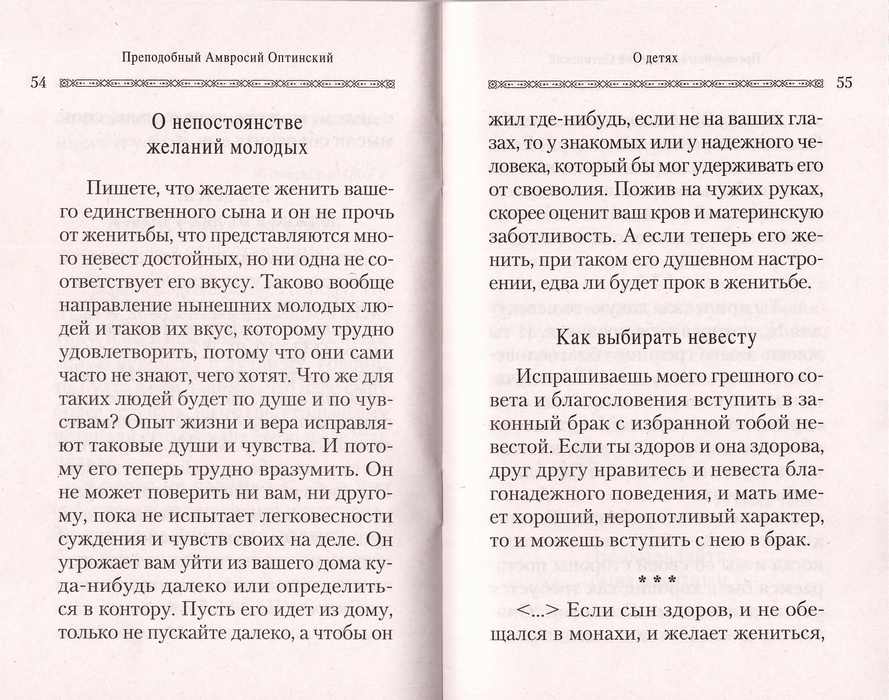 Преподобный Амвросий Оптинский

54

О непостоянстве желаний молодых

Пишете, что желаете женить вашего единственного сына и он не прочь от женитьбы, что представляются много невест достойных, но ни одна не соответствует его вкусу. Таково вообще направление нынешних молодых людей и таков их вкус, которому трудно удовлетворить, потому что они сами часто не знают, чего хотят. Что же для таких людей будет по душе и по чувствам? Опыт жизни и вера исправляют таковые души и чувства. И потому его теперь трудно вразумить. Он не может поверить ни вам, ни другому, пока не испытает легковесности суждения и чувств своих на деле. Он угрожает вам уйти из вашего дома куда-нибудь далеко или определиться в контору. Пусть его идет из дому, только не пускайте далеко, а чтобы он

О детях

55

жил где-нибудь, если не на ваших глазах, то у знакомых или у надежного человека, который бы мог удерживать его от своеволия. Пожив на чужих руках, скорее оценит ваш кров и материнскую заботливость. А если теперь его женить, при таком его душевном настроении, едва ли будет прок в женитьбе.

Как выбирать невесту

Испрашиваешь моего грешного совета и благословения вступить в законный брак с избранной тобой невестой. Если ты здоров и она здорова, друг другу нравитесь и невеста благонадежного поведения, и мать имеет хороший, неропотливый характер, то и можешь вступить с нею в брак.

* * *

<...> Если сын здоров, и не обещался в монахи, и желает жениться,